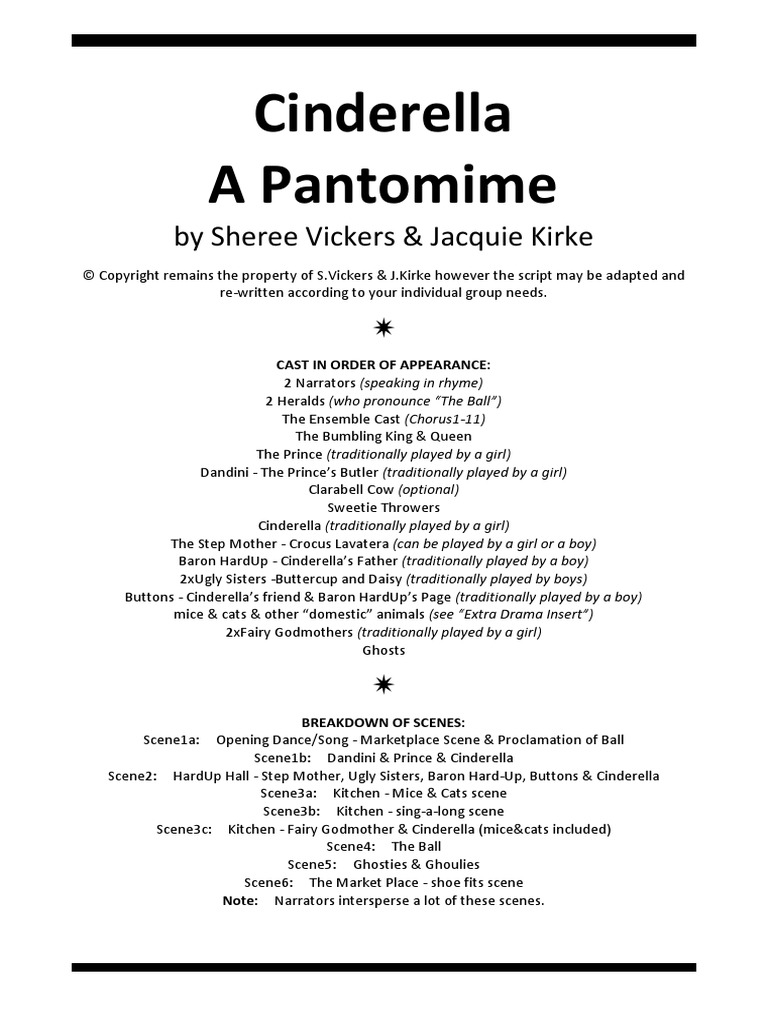 Cinderella
A Pantomime
by Sheree Vickers & Jacquie Kirke

© Copyright remains the property of S.Vickers & J.Kirke however the script may be adapted and re-written according to your individual group needs.

CAST IN ORDER OF APPEARANCE:
2 Narrators (speaking in rhyme)
2 Heralds (who pronounce "The Ball")
The Ensemble Cast (Chorus1-11)
The Bumbling King & Queen
The Prince (traditionally played by a girl)
Dandini - The Prince's Butler (traditionally played by a girl)
Clarabell Cow (optional)
Sweetie Throwers
Cinderella (traditionally played by a girl)
The Step Mother - Crocus Lavatera (can be played by a girl or a boy)
Baron HardUp - Cinderella's Father (traditionally played by a boy)
2xUgly Sisters -Buttercup and Daisy (traditionally played by boys)
Buttons - Cinderella's friend & Baron HardUp's Page (traditionally played by a boy)
mice & cats & other "domestic" animals (see "Extra Drama Insert")
2xFairy Godmothers (traditionally played by a girl)
Ghosts

BREAKDOWN OF SCENES:
Scene1a: Opening Dance/Song - Marketplace Scene & Proclamation of Ball
Scene1b: Dandini & Prince & Cinderella
Scene2: HardUp Hall - Step Mother, Ugly Sisters, Baron Hard-Up, Buttons & Cinderella
Scene3a: Kitchen - Mice & Cats scene
Scene3b: Kitchen - sing-a-long scene
Scene3c: Kitchen - Fairy Godmother & Cinderella (mice&cats included)
Scene4: The Ball
Scene5: Ghosties & Ghoulies
Scene6: The Market Place - shoe fits scene
Note: Narrators intersperse a lot of these scenes.